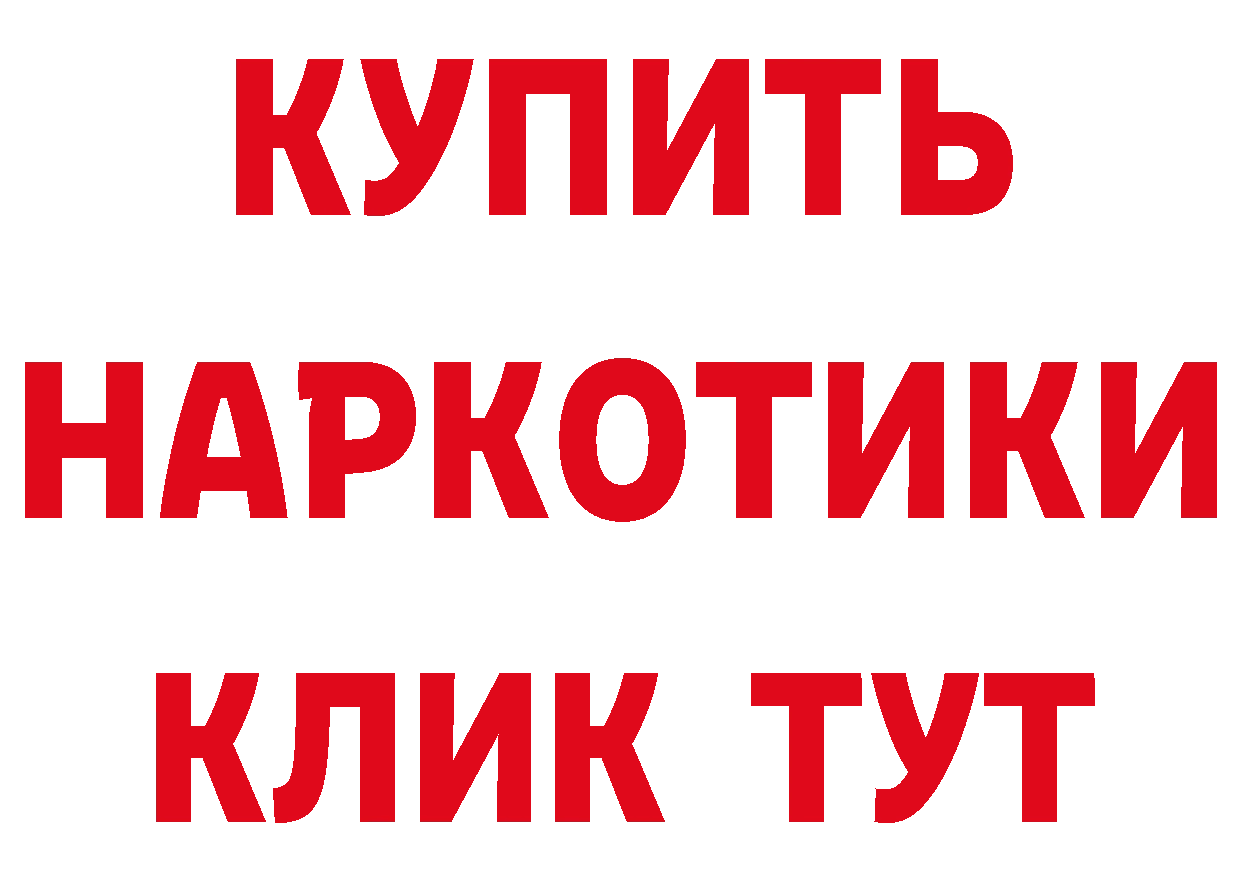 КУПИТЬ НАРКОТИКИ КЛИК ТУТ